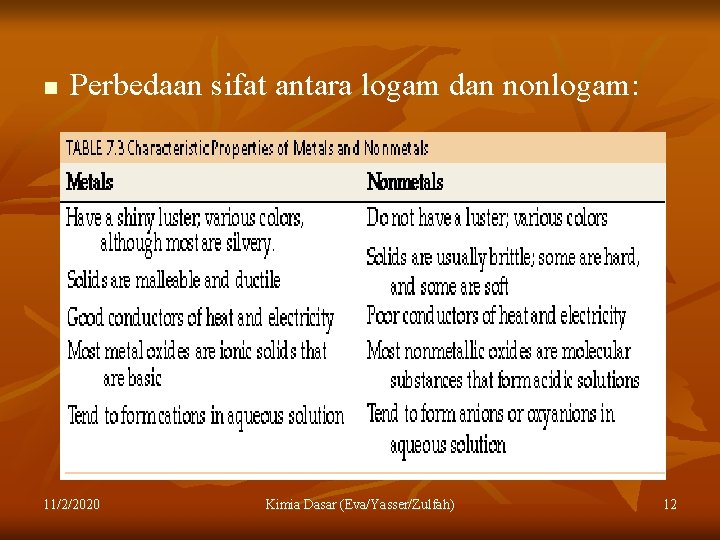 Perbedaan sifat antara logam dan nonlogam:

TABLE 7.3 Characteristic Properties of Metals and Nonmetals

| Metals | Nonmetals |
|---|---|
| Have a shiny luster; various colors, although most are silvery. | Do not have a luster; various colors |
| Solids are malleable and ductile | Solids are usually brittle; some are hard, and some are soft |
| Good conductors of heat and electricity | Poor conductors of heat and electricity |
| Most metal oxides are ionic solids that are basic | Most nonmetallic oxides are molecular substances that form acidic solutions |
| Tend to form cations in aqueous solution | Tend to form anions or oxyanions in aqueous solution |

11/2/2020 Kimia Dasar (Eva/Yasser/Zulfah) 12